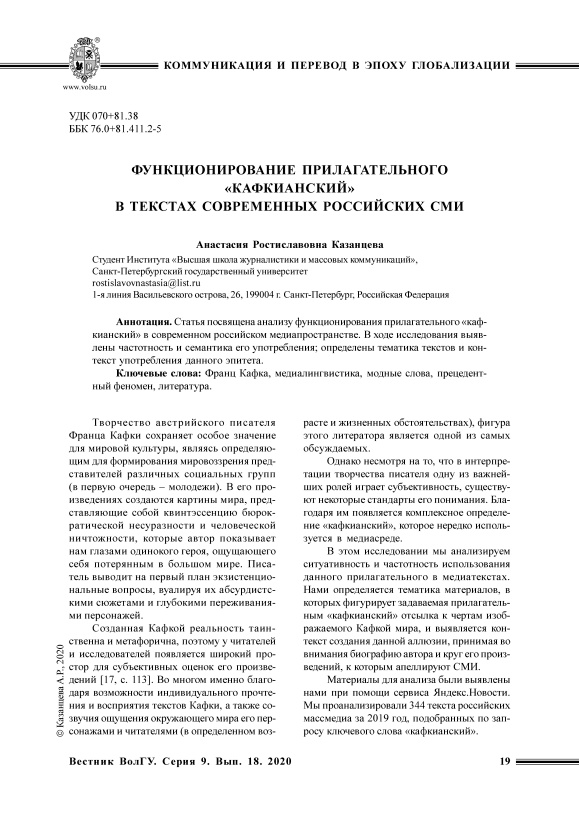 www.volsu.ru

КОММУНИКАЦИЯ И ПЕРЕВОД В ЭПОХУ ГЛОБАЛИЗАЦИИ

УДК 070+81.38
ББК 76.0+81.411.2-5

ФУНКЦИОНИРОВАНИЕ ПРИЛАГАТЕЛЬНОГО «КАФКИАНСКИЙ» В ТЕКСТАХ СОВРЕМЕННЫХ РОССИЙСКИХ СМИ

Анастасия Ростиславовна Казанцева

Студент Института «Высшая школа журналистики и массовых коммуникаций», Санкт-Петербургский государственный университет
rostislavovnastasia@list.ru
1-я линия Васильевского острова, 26, 199004 г. Санкт-Петербург, Российская Федерация

Аннотация. Статья посвящена анализу функционирования прилагательного «кафкианский» в современном российском медиапространстве. В ходе исследования выявлены частотность и семантика его употребления; определены тематика текстов и контекст употребления данного эпитета.

Ключевые слова: Франц Кафка, медиалингвистика, модные слова, прецедентный феномен, литература.

Творчество австрийского писателя Франца Кафки сохраняет особое значение для мировой культуры, являясь определяющим для формирования мировоззрения представителей различных социальных групп (в первую очередь – молодежи). В его произведениях создаются картины мира, представляющие собой квинтэссенцию бюрократической несуразности и человеческой ничтожности, которые автор показывает нам глазами одинокого героя, ощущающего себя потерянным в большом мире. Писатель выводит на первый план экзистенциональные вопросы, вуалируя их абсурдистскими сюжетами и глубокими переживаниями персонажей.

Созданная Кафкой реальность таинственна и метафорична, поэтому у читателей и исследователей появляется широкий простор для субъективных оценок его произведений [17, с. 113]. Во многом именно благодаря возможности индивидуального прочтения и восприятия текстов Кафки, а также созвучия ощущения окружающего мира его персонажами и читателями (в определенном возрасте и жизненных обстоятельствах), фигура этого литератора является одной из самых обсуждаемых.

Однако несмотря на то, что в интерпретации творчества писателя одну из важнейших ролей играет субъективность, существуют некоторые стандарты его понимания. Благодаря им появляется комплексное определение «кафкианский», которое нередко используется в медиасреде.

В этом исследовании мы анализируем ситуативность и частотность использования данного прилагательного в медиатекстах. Нами определяется тематика материалов, в которых фигурирует задаваемая прилагательным «кафкианский» отсылка к чертам изображаемого Кафкой мира, и выявляется контекст создания данной аллюзии, принимая во внимания биографию автора и круг его произведений, к которым апеллируют СМИ.

Материалы для анализа были выявлены нами при помощи сервиса Яндекс.Новости. Мы проанализировали 344 текста российских массмедиа за 2019 год, подобранных по запросу ключевого слова «кафкианский».

© Казанцева А.Р., 2020

Вестник ВолГУ. Серия 9. Вып. 18. 2020

19